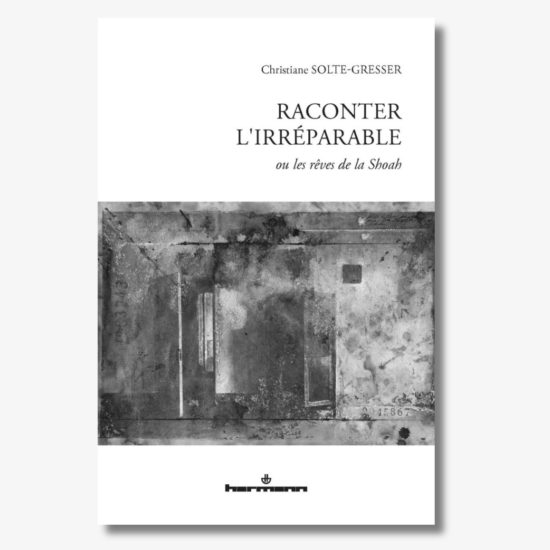 Christiane SOLTE-GRESSER

RACONTER
L'IRRÉPARABLE

ou les rêves de la Shoah

hermann